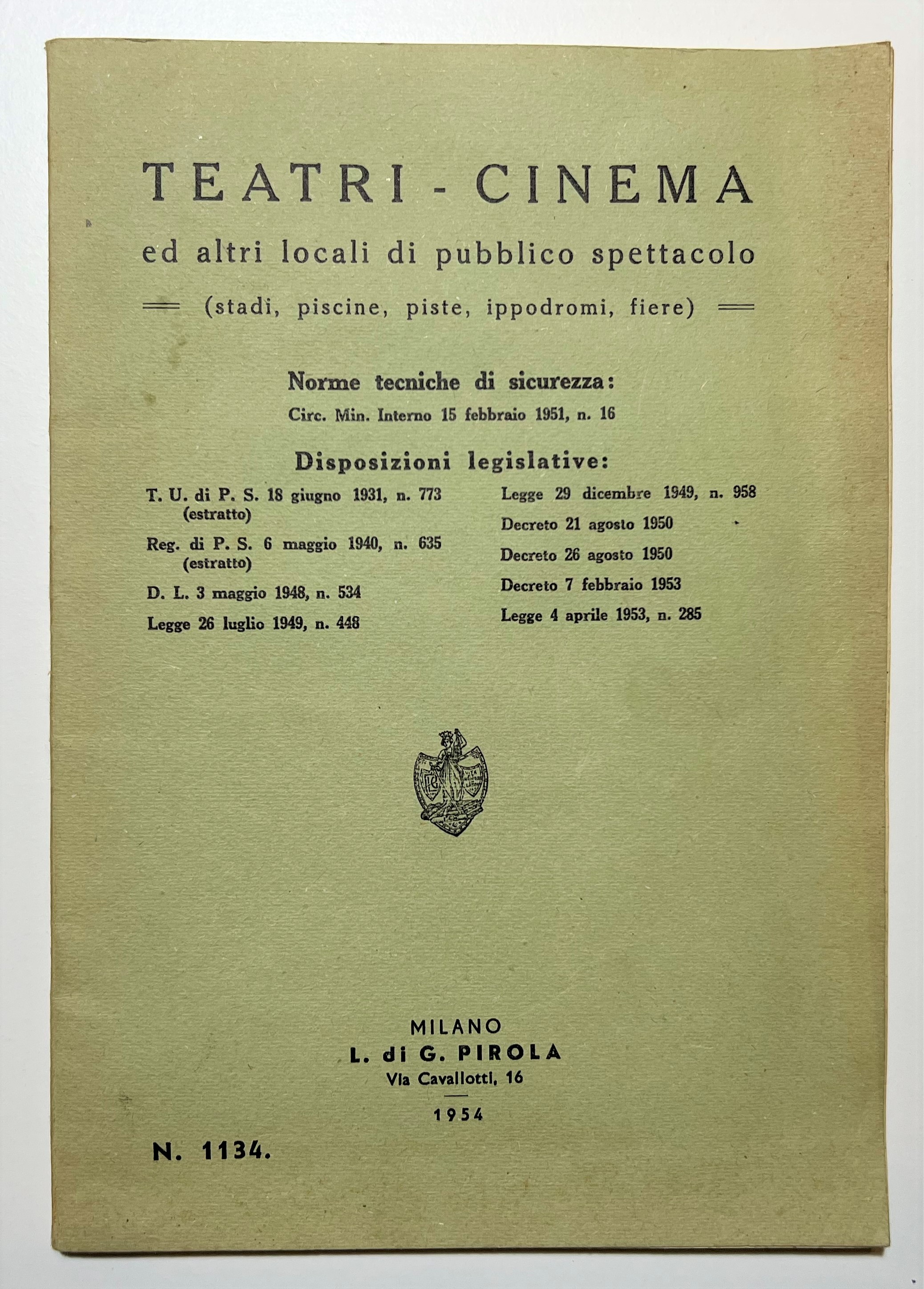 TEATRI - CINEMA

ed altri locali di pubblico spettacolo

(stadi, piscine, piste, ippodromi, fiere)

Norme tecniche di sicurezza:
Circ. Min. Interno 15 febbraio 1951, n. 16

Disposizioni legislative:

T. U. di P. S. 18 giugno 1931, n. 773 (estratto)

Reg. di P. S. 6 maggio 1940, n. 635 (estratto)

D. L. 3 maggio 1948, n. 534

Legge 26 luglio 1949, n. 448

Legge 29 dicembre 1949, n. 958

Decreto 21 agosto 1950

Decreto 26 agosto 1950

Decreto 7 febbraio 1953

Legge 4 aprile 1953, n. 285

MILANO
L. di G. PIROLA
Via Cavallotti, 16
1954

N. 1134.